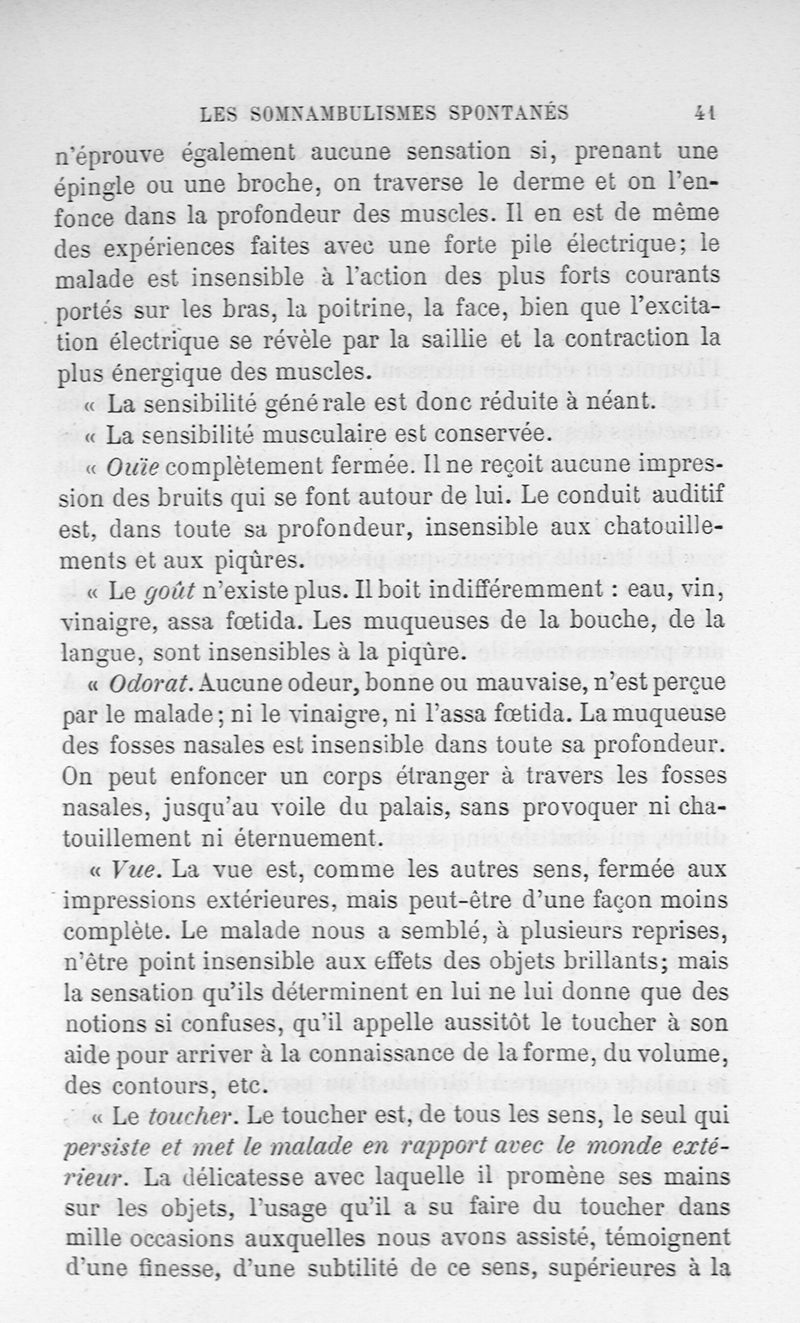 LES SOMNAMBULISMES SPONTANÉS 41

n'éprouve également aucune sensation si, prenant une épingle ou une broche, on traverse le derme et on l'enfonce dans la profondeur des muscles. Il en est de même des expériences faites avec une forte pile électrique; le malade est insensible à l'action des plus forts courants portés sur les bras, la poitrine, la face, bien que l'excitation électrique se révèle par la saillie et la contraction la plus énergique des muscles.

« La sensibilité générale est donc réduite à néant.

« La sensibilité musculaire est conservée.

« Ouïe complètement fermée. Il ne reçoit aucune impression des bruits qui se font autour de lui. Le conduit auditif est, dans toute sa profondeur, insensible aux chatouillements et aux piqûres.

« Le goût n'existe plus. Il boit indifféremment : eau, vin, vinaigre, assa fœtida. Les muqueuses de la bouche, de la langue, sont insensibles à la piqûre.

« Odorat. Aucune odeur, bonne ou mauvaise, n'est perçue par le malade; ni le vinaigre, ni l'assa fœtida. La muqueuse des fosses nasales est insensible dans toute sa profondeur. On peut enfoncer un corps étranger à travers les fosses nasales, jusqu'au voile du palais, sans provoquer ni chatouillement ni éternuement.

« Vue. La vue est, comme les autres sens, fermée aux impressions extérieures, mais peut-être d'une façon moins complète. Le malade nous a semblé, à plusieurs reprises, n'être point insensible aux effets des objets brillants; mais la sensation qu'ils déterminent en lui ne lui donne que des notions si confuses, qu'il appelle aussitôt le toucher à son aide pour arriver à la connaissance de la forme, du volume, des contours, etc.

« Le toucher. Le toucher est, de tous les sens, le seul qui persiste et met le malade en rapport avec le monde extérieur. La délicatesse avec laquelle il promène ses mains sur les objets, l'usage qu'il a su faire du toucher dans mille occasions auxquelles nous avons assisté, témoignent d'une finesse, d'une subtilité de ce sens, supérieures à la